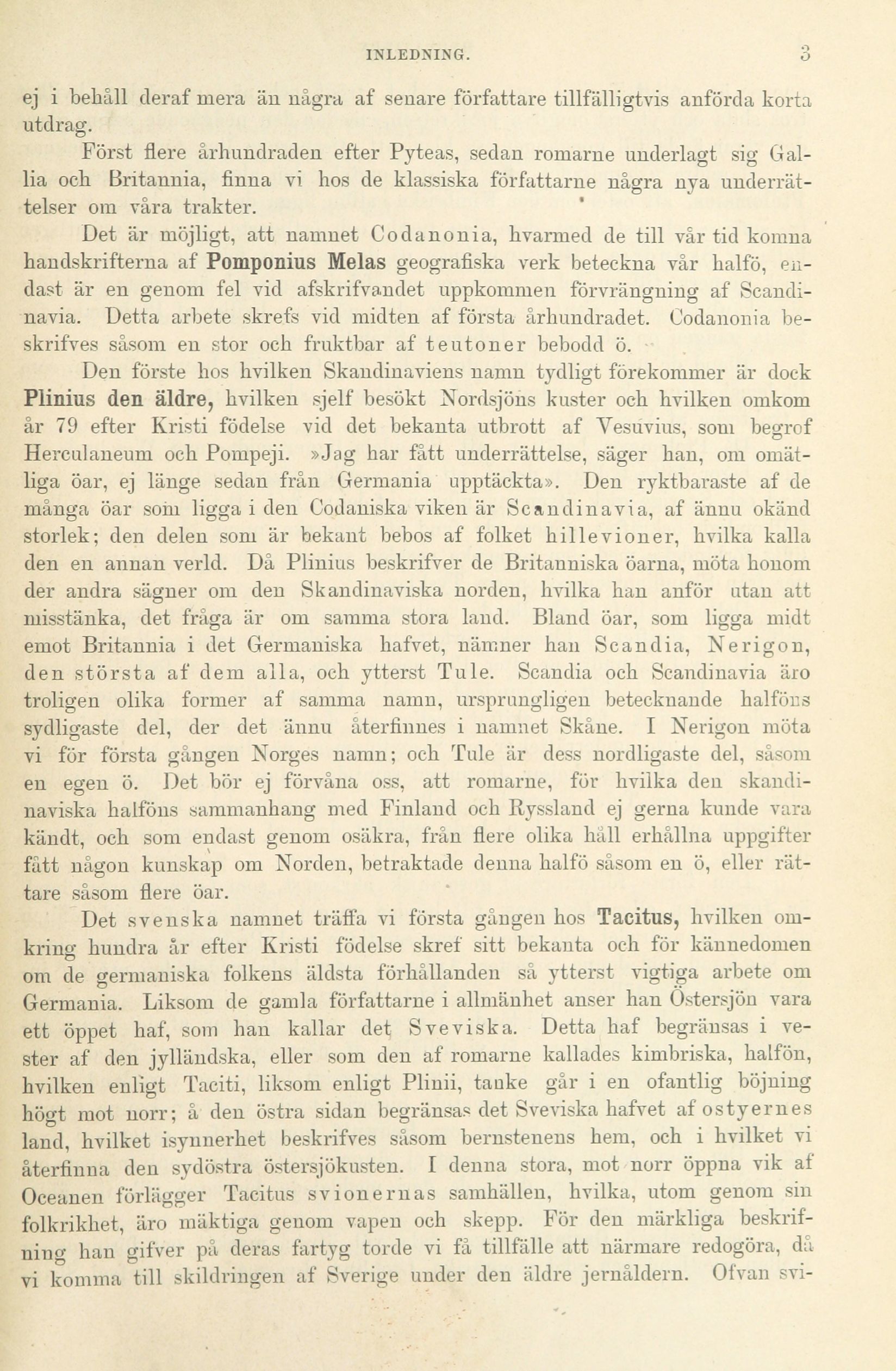 INLEDNING. 3

ej i behåll deraf mera än några af senare författare tillfälligtvis anförda korta utdrag.

Först flere århundraden efter Pyteas, sedan romarne underlagt sig Gallia och Britannia, finna vi hos de klassiska författarne några nya underrättelser om våra trakter.

Det är möjligt, att namnet Codanonia, hvarmed de till vår tid komna handskrifterna af Pomponius Melas geografiska verk beteckna vår halfö, endast är en genom fel vid afskrifvandet uppkommen förvrängning af Scandinavia. Detta arbete skrefs vid midten af första århundradet. Codanonia beskrifves såsom en stor och fruktbar af teutoner bebodd ö.

Den förste hos hvilken Skandinaviens namn tydligt förekommer är dock Plinius den äldre, hvilken sjelf besökt Nordsjöns kuster och hvilken omkom år 79 efter Kristi födelse vid det bekanta utbrott af Vesuvius, som begrof Herculaneum och Pompeji. »Jag har fått underrättelse, säger han, om omätliga öar, ej länge sedan från Germania upptäckta». Den ryktbaraste af de många öar som ligga i den Codaniska viken är Scandinavia, af ännu okänd storlek; den delen som är bekant bebos af folket hillevioner, hvilka kalla den en annan verld. Då Plinius beskrifver de Britanniska öarna, möta honom der andra sägner om den Skandinaviska norden, hvilka han anför utan att misstänka, det fråga är om samma stora land. Bland öar, som ligga midt emot Britannia i det Germaniska hafvet, nämner han Scandia, Nerigon, den största af dem alla, och ytterst Tule. Scandia och Scandinavia äro troligen olika former af samma namn, ursprungligen betecknande halföns sydligaste del, der det ännu återfinnes i namnet Skåne. I Nerigon möta vi för första gången Norges namn; och Tule är dess nordligaste del, såsom en egen ö. Det bör ej förvåna oss, att romarne, för hvilka den skandinaviska halföns sammanhang med Finland och Ryssland ej gerna kunde vara kändt, och som endast genom osäkra, från flere olika håll erhållna uppgifter fått någon kunskap om Norden, betraktade denna halfö såsom en ö, eller rättare såsom flere öar.

Det svenska namnet träffa vi första gången hos Tacitus, hvilken omkring hundra år efter Kristi födelse skref sitt bekanta och för kännedomen om de germaniska folkens äldsta förhållanden så ytterst vigtiga arbete om Germania. Liksom de gamla författarne i allmänhet anser han Östersjön vara ett öppet haf, som han kallar det Sveviska. Detta haf begränsas i vester af den jylländska, eller som den af romarne kallades kimbriska, halfön, hvilken enligt Taciti, liksom enligt Plinii, tanke går i en ofantlig böjning högt mot norr; å den östra sidan begränsas det Sveviska hafvet af ostyernes land, hvilket isynnerhet beskrifves såsom bernstenens hem, och i hvilket vi återfinna den sydöstra östersjökusten. I denna stora, mot norr öppna vik af Oceanen förlägger Tacitus svionernas samhällen, hvilka, utom genom sin folkrikhet, äro mäktiga genom vapen och skepp. För den märkliga beskrifning han gifver på deras fartyg torde vi få tillfälle att närmare redogöra, då vi komma till skildringen af Sverige under den äldre jernåldern. Ofvan svi-